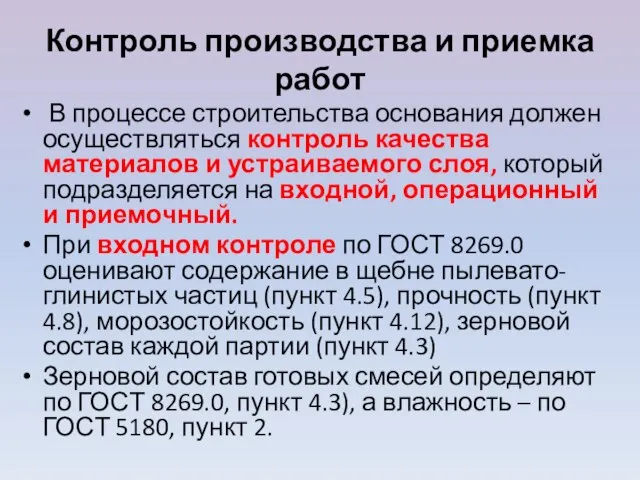 Контроль производства и приемка работ

• В процессе строительства основания должен осуществляться контроль качества материалов и устраиваемого слоя, который подразделяется на входной, операционный и приемочный.

• При входном контроле по ГОСТ 8269.0 оценивают содержание в щебне пылевато-глинистых частиц (пункт 4.5), прочность (пункт 4.8), морозостойкость (пункт 4.12), зерновой состав каждой партии (пункт 4.3)

• Зерновой состав готовых смесей определяют по ГОСТ 8269.0, пункт 4.3), а влажность – по ГОСТ 5180, пункт 2.